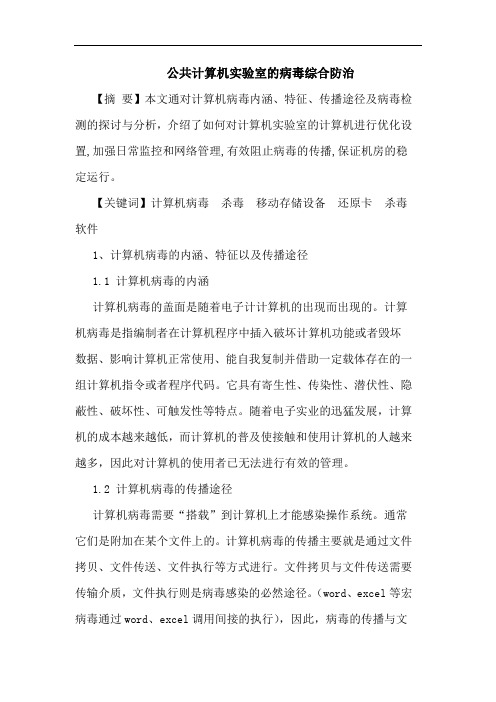 公共计算机实验室的病毒综合防治

【摘 要】本文通对计算机病毒内涵、特征、传播途径及病毒检测的探讨与分析，介绍了如何对计算机实验室的计算机进行优化设置,加强日常监控和网络管理,有效阻止病毒的传播,保证机房的稳定运行。

【关键词】计算机病毒　杀毒　移动存储设备　还原卡　杀毒软件

1、计算机病毒的内涵、特征以及传播途径

1.1 计算机病毒的内涵

计算机病毒的盖面是随着电子计计算机的出现而出现的。计算机病毒是指编制者在计算机程序中插入破坏计算机功能或者毁坏数据、影响计算机正常使用、能自我复制并借助一定载体存在的一组计算机指令或者程序代码。它具有寄生性、传染性、潜伏性、隐蔽性、破坏性、可触发性等特点。随着电子实业的迅猛发展，计算机的成本越来越低，而计算机的普及使接触和使用计算机的人越来越多，因此对计算机的使用者已无法进行有效的管理。

1.2 计算机病毒的传播途径

计算机病毒需要“搭载”到计算机上才能感染操作系统。通常它们是附加在某个文件上的。计算机病毒的传播主要就是通过文件拷贝、文件传送、文件执行等方式进行。文件拷贝与文件传送需要传输介质，文件执行则是病毒感染的必然途径。(word、excel 等宏病毒通过 word、excel 调用间接的执行)，因此，病毒的传播与文